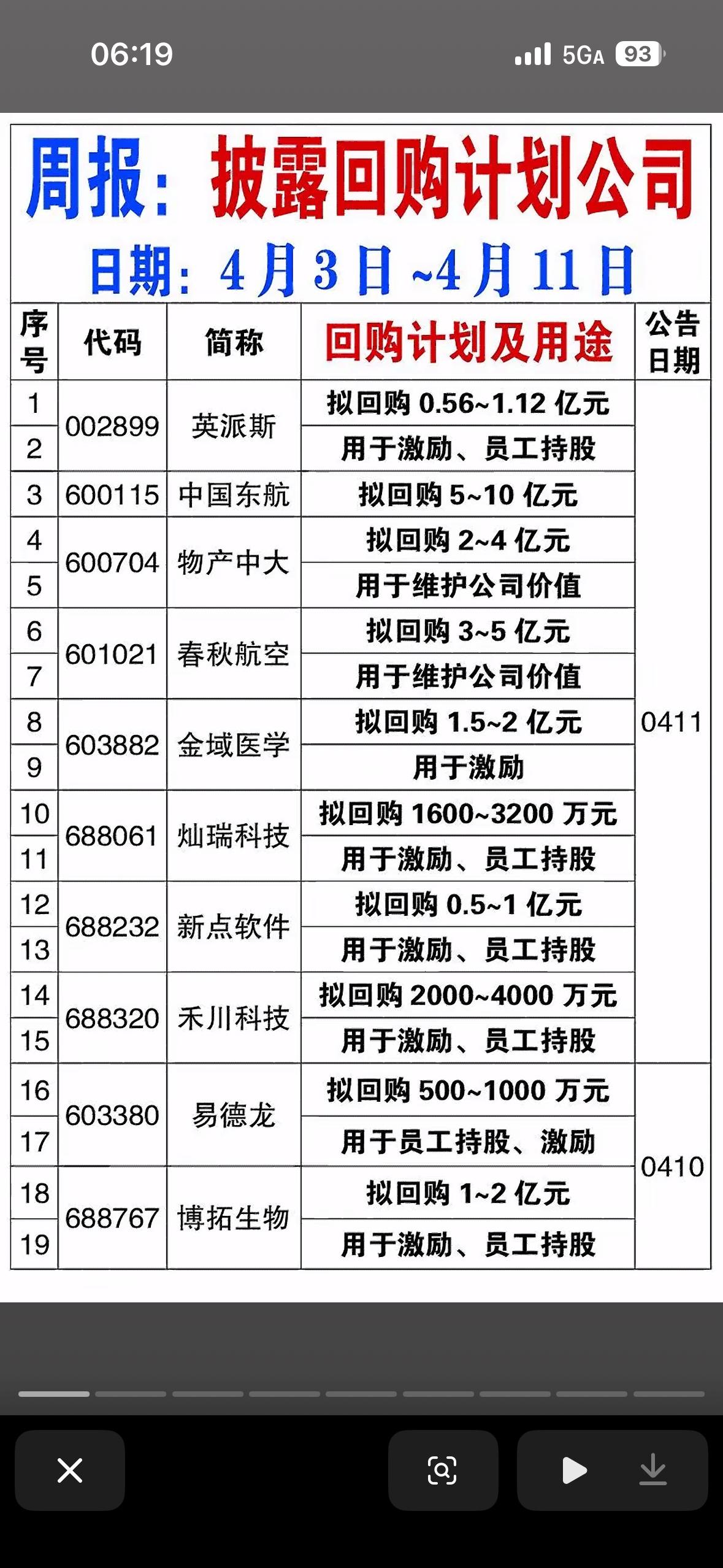 06:19 5GA 93

周报：披露回购计划公司
日期：4月3日~4月11日

| 序号 | 代码 | 简称 | 回购计划及用途 | 公告日期 |
|---|---|---|---|---|
| 1 | 002899 | 英派斯 | 拟回购 0.56~1.12 亿元 | 0411 |
| 2 | | | 用于激励、员工持股 | |
| 3 | 600115 | 中国东航 | 拟回购 5~10 亿元 | |
| 4 | 600704 | 物产中大 | 拟回购 2~4 亿元 | |
| 5 | | | 用于维护公司价值 | |
| 6 | 601021 | 春秋航空 | 拟回购 3~5 亿元 | |
| 7 | | | 用于维护公司价值 | |
| 8 | 603882 | 金域医学 | 拟回购 1.5~2 亿元 | |
| 9 | | | 用于激励 | |
| 10 | 688061 | 灿瑞科技 | 拟回购 1600~3200 万元 | |
| 11 | | | 用于激励、员工持股 | |
| 12 | 688232 | 新点软件 | 拟回购 0.5~1 亿元 | |
| 13 | | | 用于激励、员工持股 | |
| 14 | 688320 | 禾川科技 | 拟回购 2000~4000 万元 | |
| 15 | | | 用于激励、员工持股 | |
| 16 | 603380 | 易德龙 | 拟回购 500~1000 万元 | 0410 |
| 17 | | | 用于员工持股、激励 | |
| 18 | 688767 | 博拓生物 | 拟回购 1~2 亿元 | |
| 19 | | | 用于激励、员工持股 | |